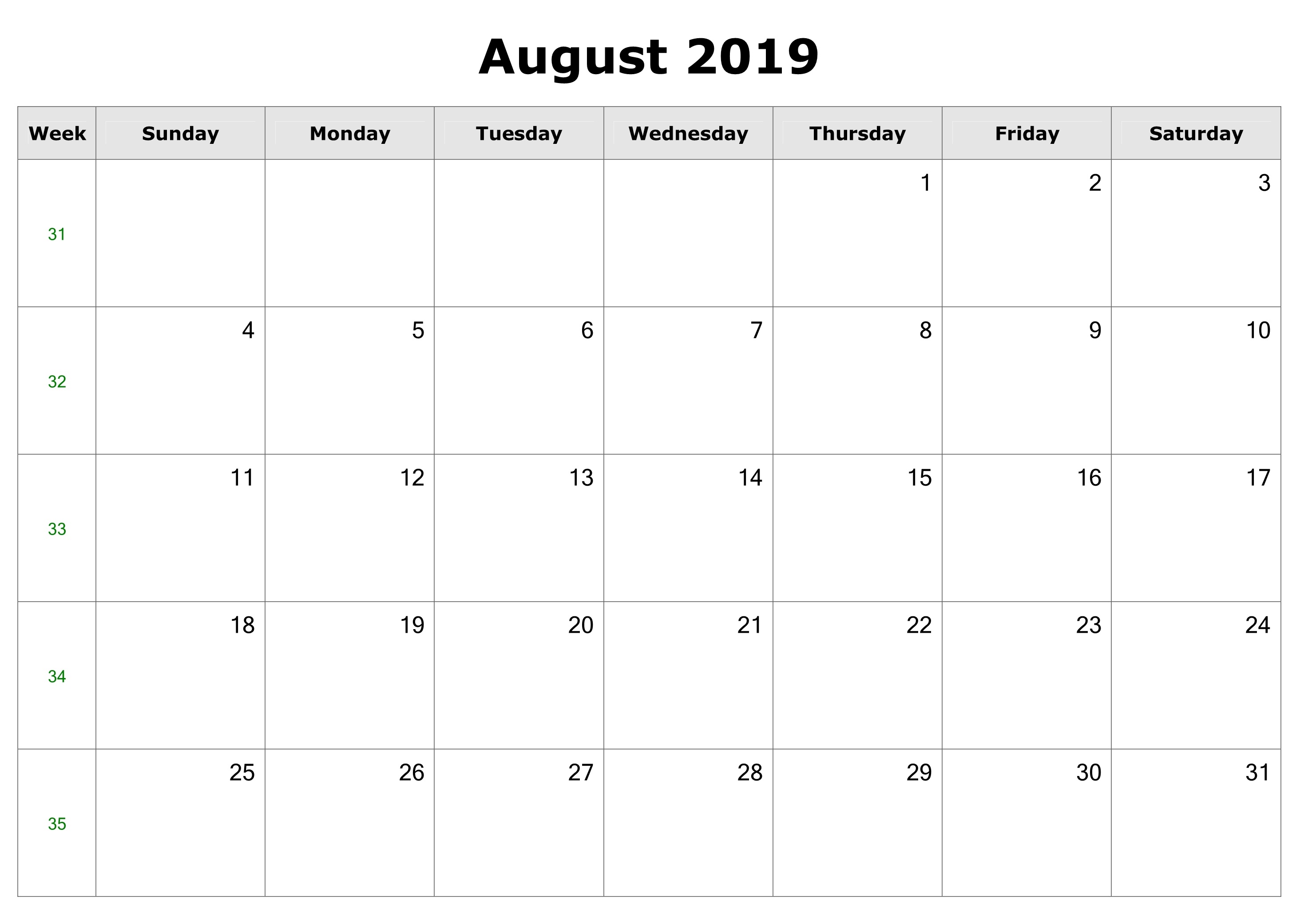 August 2019

| Week | Sunday | Monday | Tuesday | Wednesday | Thursday | Friday | Saturday |
|---|---|---|---|---|---|---|---|
| 31 | | | | | 1 | 2 | 3 |
| 32 | 4 | 5 | 6 | 7 | 8 | 9 | 10 |
| 33 | 11 | 12 | 13 | 14 | 15 | 16 | 17 |
| 34 | 18 | 19 | 20 | 21 | 22 | 23 | 24 |
| 35 | 25 | 26 | 27 | 28 | 29 | 30 | 31 |